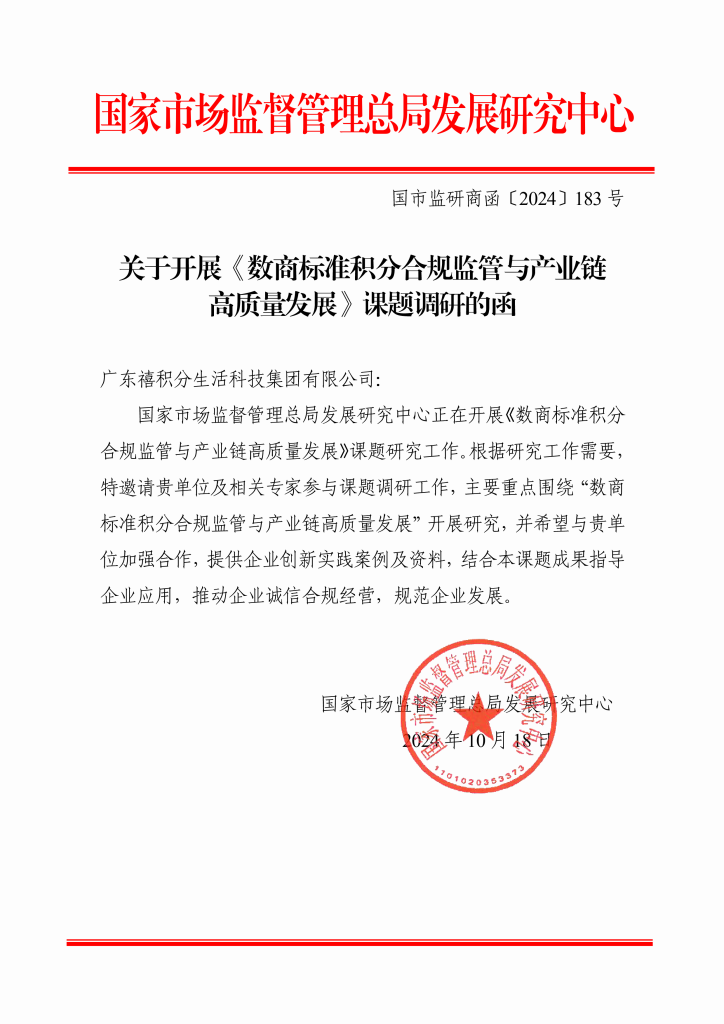 国家市场监督管理总局发展研究中心

国市监研商函〔2024〕183 号

关于开展《数商标准积分合规监管与产业链高质量发展》课题调研的函

广东禧积分生活科技集团有限公司:

国家市场监督管理总局发展研究中心正在开展《数商标准积分合规监管与产业链高质量发展》课题研究工作。根据研究工作需要，特邀请贵单位及相关专家参与课题调研工作，主要重点围绕“数商标准积分合规监管与产业链高质量发展”开展研究，并希望与贵单位加强合作，提供企业创新实践案例及资料，结合本课题成果指导企业应用，推动企业诚信合规经营，规范企业发展。

国家市场监督管理总局发展研究中心
2024 年 10 月 18 日

国家市场监督管理总局发展研究中心
1101020353373